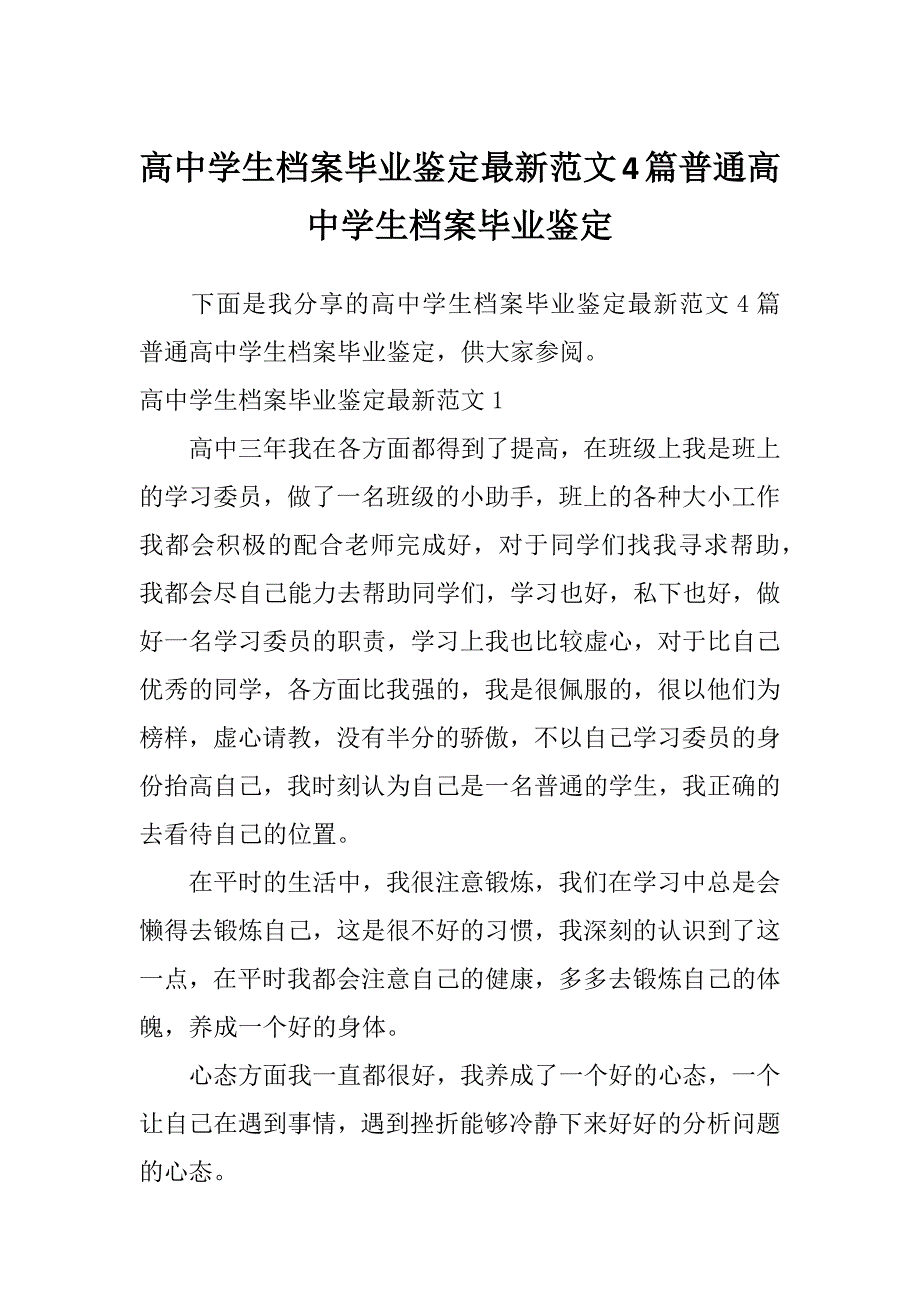 高中学生档案毕业鉴定最新范文4篇普通高中学生档案毕业鉴定

下面是我分享的高中学生档案毕业鉴定最新范文 4 篇普通高中学生档案毕业鉴定，供大家参阅。

高中学生档案毕业鉴定最新范文 1

高中三年我在各方面都得到了提高，在班级上我是班上的学习委员，做了一名班级的小助手，班上的各种大小工作我都会积极的配合老师完成好，对于同学们找我寻求帮助，我都会尽自己能力去帮助同学们，学习也好，私下也好，做好一名学习委员的职责，学习上我也比较虚心，对于比自己优秀的同学，各方面比我强的，我是很佩服的，很以他们为榜样，虚心请教，没有半分的骄傲，不以自己学习委员的身份抬高自己，我时刻认为自己是一名普通的学生，我正确的去看待自己的位置。

在平时的生活中，我很注意锻炼，我们在学习中总是会懒得去锻炼自己，这是很不好的习惯，我深刻的认识到了这一点，在平时我都会注意自己的健康，多多去锻炼自己的体魄，养成一个好的身体。

心态方面我一直都很好，我养成了一个好的心态，一个让自己在遇到事情，遇到挫折能够冷静下来好好的分析问题的心态。